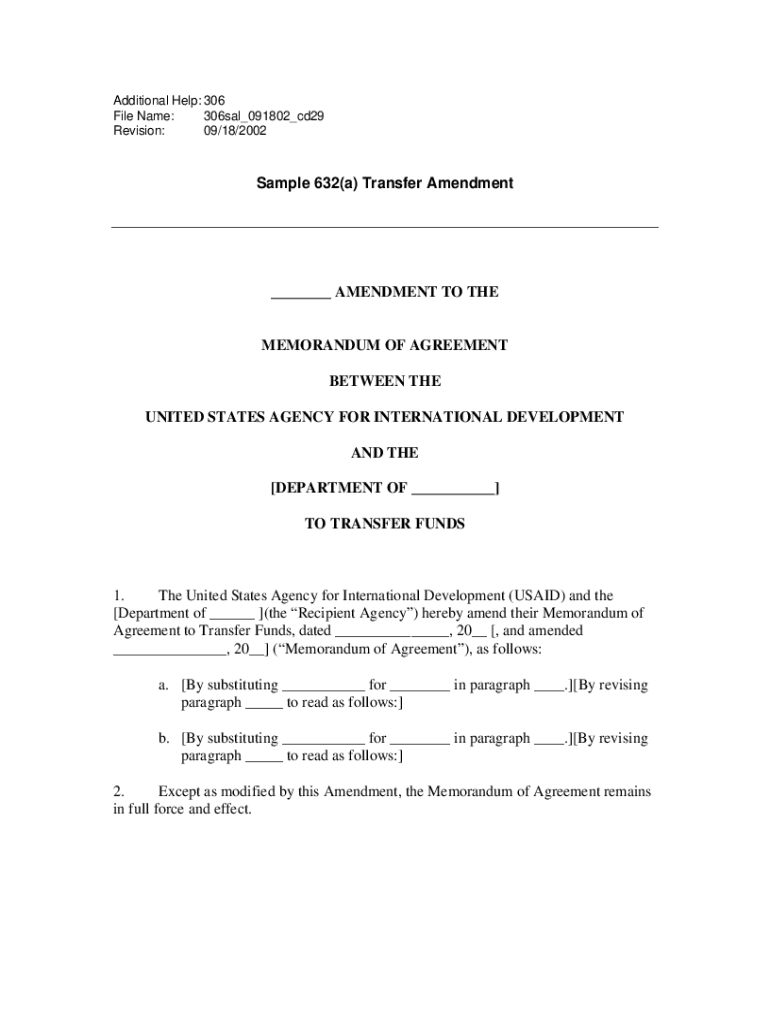 Additional Help: 306
File Name: 306sal_091802_cd29
Revision: 09/18/2002

Sample 632(a) Transfer Amendment

________ AMENDMENT TO THE

MEMORANDUM OF AGREEMENT

BETWEEN THE

UNITED STATES AGENCY FOR INTERNATIONAL DEVELOPMENT

AND THE

[DEPARTMENT OF ___________]

TO TRANSFER FUNDS

1. The United States Agency for International Development (USAID) and the [Department of ______ ](the “Recipient Agency”) hereby amend their Memorandum of Agreement to Transfer Funds, dated _______________, 20__ [, and amended _______________, 20__] (“Memorandum of Agreement”), as follows:

a. [By substituting ___________ for ________ in paragraph ____.][By revising paragraph _____ to read as follows:]

b. [By substituting ___________ for ________ in paragraph ____.][By revising paragraph _____ to read as follows:]

2. Except as modified by this Amendment, the Memorandum of Agreement remains in full force and effect.